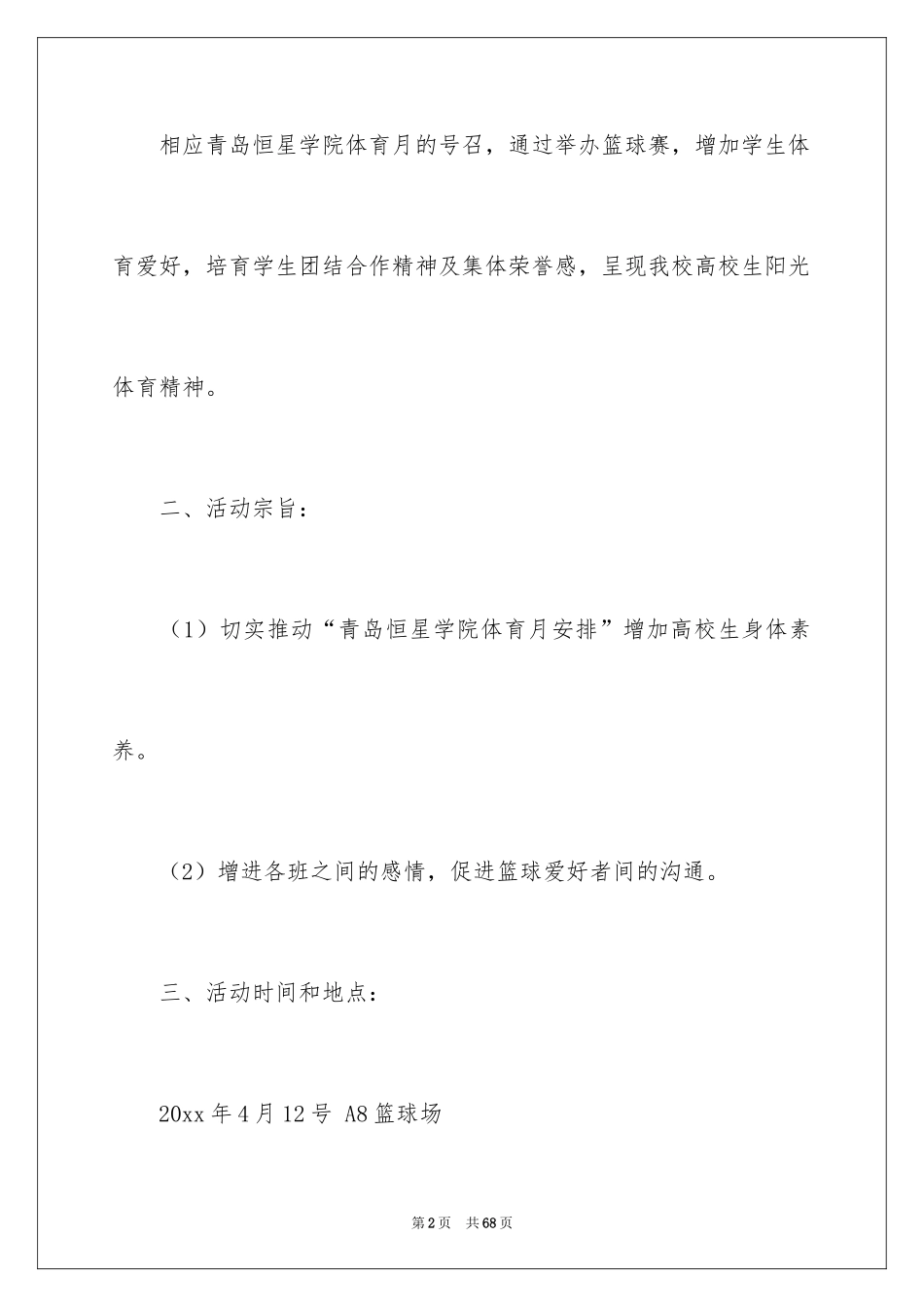 相应青岛恒星学院体育月的号召，通过举办篮球赛，增加学生体育爱好，培育学生团结合作精神及集体荣誉感，呈现我校高校生阳光体育精神。

二、活动宗旨：

（1）切实推动“青岛恒星学院体育月安排”增加高校生身体素养。

（2）增进各班之间的感情，促进篮球爱好者间的沟通。

三、活动时间和地点：

20xx 年 4 月 12 号 A8 篮球场

第 2 页　共 68 页